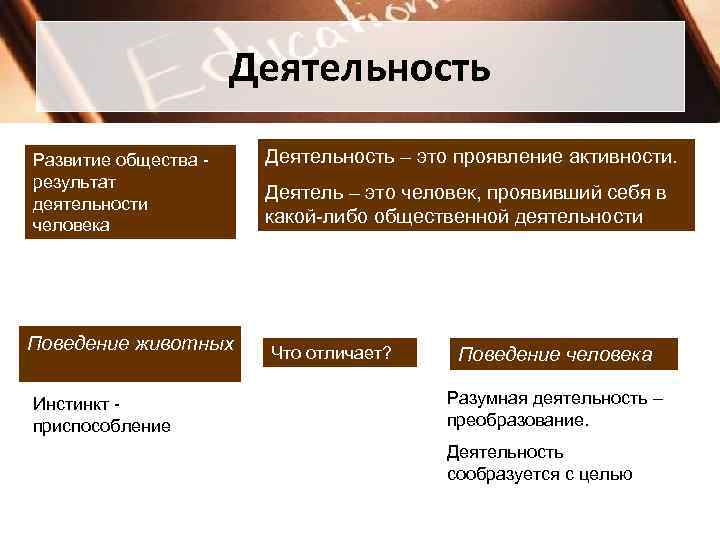 Education

Деятельность

Развитие общества - результат деятельности человека

Деятельность – это проявление активности.

Деятель – это человек, проявивший себя в какой-либо общественной деятельности

Поведение животных

Что отличает?

Поведение человека

Инстинкт - приспособление

Разумная деятельность – преобразование.

Деятельность сообразуется с целью